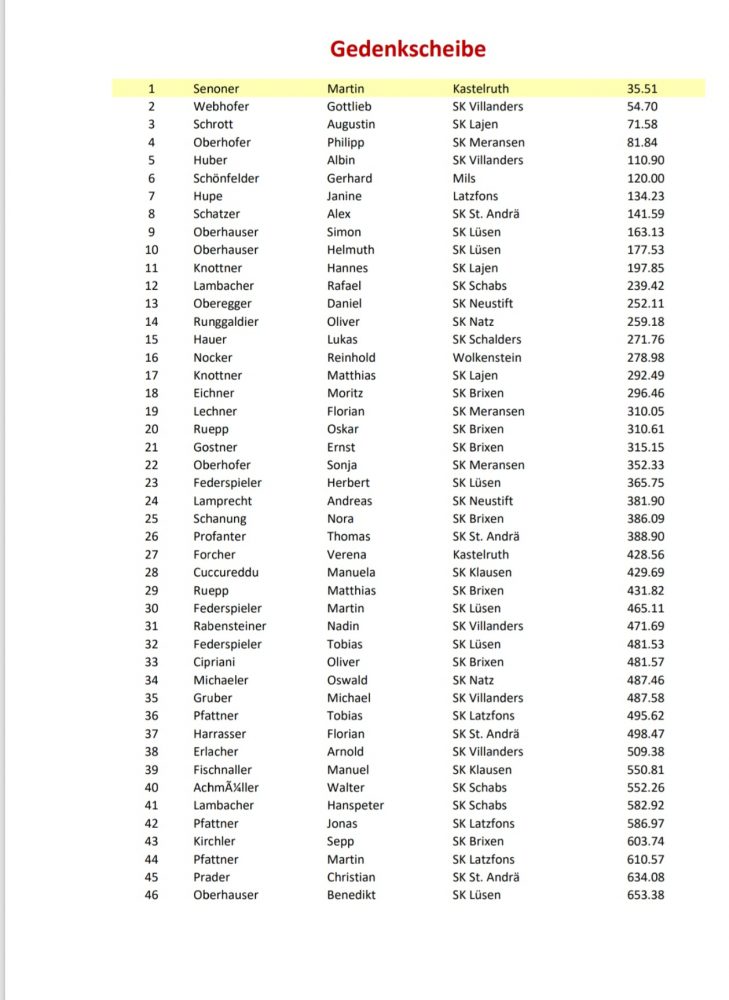 Gedenkscheibe

| 1 | Senoner | Martin | Kastelruth | 35.51 |
|---|---|---|---|---|
| 2 | Webhofer | Gottlieb | SK Villanders | 54.70 |
| 3 | Schrott | Augustin | SK Lajen | 71.58 |
| 4 | Oberhofer | Philipp | SK Meransen | 81.84 |
| 5 | Huber | Albin | SK Villanders | 110.90 |
| 6 | Schönfelder | Gerhard | Mils | 120.00 |
| 7 | Hupe | Janine | Latzfons | 134.23 |
| 8 | Schatzer | Alex | SK St. Andrä | 141.59 |
| 9 | Oberhauser | Simon | SK Lüsen | 163.13 |
| 10 | Oberhauser | Helmuth | SK Lüsen | 177.53 |
| 11 | Knottner | Hannes | SK Lajen | 197.85 |
| 12 | Lambacher | Rafael | SK Schabs | 239.42 |
| 13 | Oberegger | Daniel | SK Neustift | 252.11 |
| 14 | Runggaldier | Oliver | SK Natz | 259.18 |
| 15 | Hauer | Lukas | SK Schalders | 271.76 |
| 16 | Nocker | Reinhold | Wolkenstein | 278.98 |
| 17 | Knottner | Matthias | SK Lajen | 292.49 |
| 18 | Eichner | Moritz | SK Brixen | 296.46 |
| 19 | Lechner | Florian | SK Meransen | 310.05 |
| 20 | Ruepp | Oskar | SK Brixen | 310.61 |
| 21 | Gostner | Ernst | SK Brixen | 315.15 |
| 22 | Oberhofer | Sonja | SK Meransen | 352.33 |
| 23 | Federspieler | Herbert | SK Lüsen | 365.75 |
| 24 | Lamprecht | Andreas | SK Neustift | 381.90 |
| 25 | Schanung | Nora | SK Brixen | 386.09 |
| 26 | Profanter | Thomas | SK St. Andrä | 388.90 |
| 27 | Forcher | Verena | Kastelruth | 428.56 |
| 28 | Cuccureddu | Manuela | SK Klausen | 429.69 |
| 29 | Ruepp | Matthias | SK Brixen | 431.82 |
| 30 | Federspieler | Martin | SK Lüsen | 465.11 |
| 31 | Rabensteiner | Nadin | SK Villanders | 471.69 |
| 32 | Federspieler | Tobias | SK Lüsen | 481.53 |
| 33 | Cipriani | Oliver | SK Brixen | 481.57 |
| 34 | Michaeler | Oswald | SK Natz | 487.46 |
| 35 | Gruber | Michael | SK Villanders | 487.58 |
| 36 | Pfattner | Tobias | SK Latzfons | 495.62 |
| 37 | Harrasser | Florian | SK St. Andrä | 498.47 |
| 38 | Erlacher | Arnold | SK Villanders | 509.38 |
| 39 | Fischnaller | Manuel | SK Klausen | 550.81 |
| 40 | AchmÃ¼ller | Walter | SK Schabs | 552.26 |
| 41 | Lambacher | Hanspeter | SK Schabs | 582.92 |
| 42 | Pfattner | Jonas | SK Latzfons | 586.97 |
| 43 | Kirchler | Sepp | SK Brixen | 603.74 |
| 44 | Pfattner | Martin | SK Latzfons | 610.57 |
| 45 | Prader | Christian | SK St. Andrä | 634.08 |
| 46 | Oberhauser | Benedikt | SK Lüsen | 653.38 |